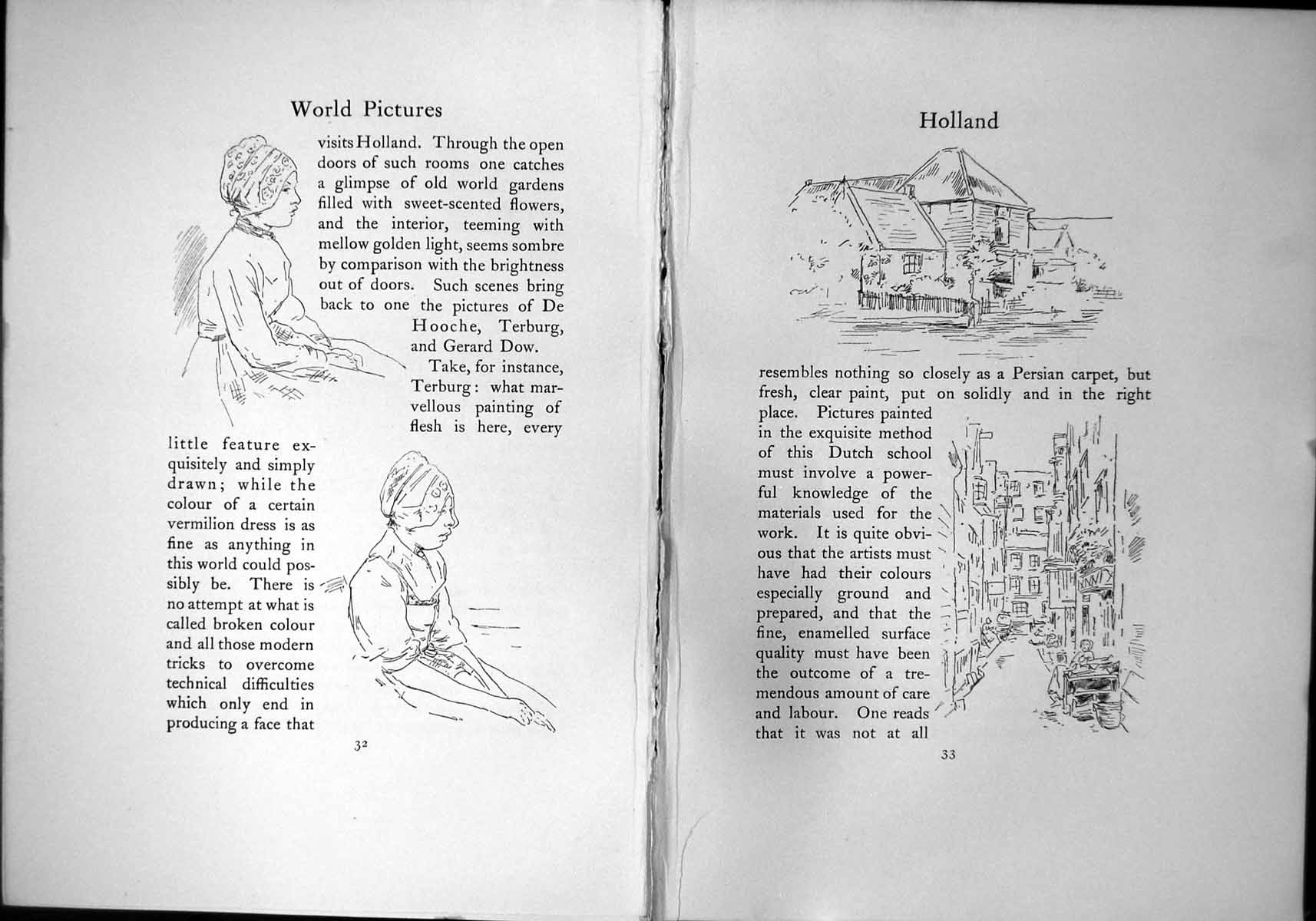 World Pictures

visits Holland. Through the open doors of such rooms one catches a glimpse of old world gardens filled with sweet-scented flowers, and the interior, teeming with mellow golden light, seems sombre by comparison with the brightness out of doors. Such scenes bring back to one the pictures of De Hooche, Terburg, and Gerard Dow.

Take, for instance, Terburg: what marvellous painting of flesh is here, every little feature exquisitely and simply drawn; while the colour of a certain vermilion dress is as fine as anything in this world could possibly be. There is no attempt at what is called broken colour and all those modern tricks to overcome technical difficulties which only end in producing a face that

32

Holland

resembles nothing so closely as a Persian carpet, but fresh, clear paint, put on solidly and in the right place. Pictures painted in the exquisite method of this Dutch school must involve a powerful knowledge of the materials used for the work. It is quite obvious that the artists must have had their colours especially ground and prepared, and that the fine, enamelled surface quality must have been the outcome of a tremendous amount of care and labour. One reads that it was not at all

33